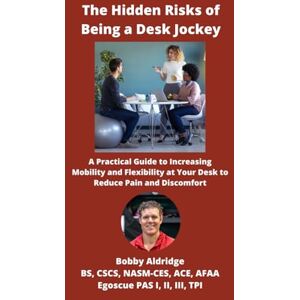 The Hidden Risks of Being a Desk Jockey

A Practical Guide to Increasing Mobility and Flexibility at Your Desk to Reduce Pain and Discomfort

Bobby Aldridge
BS, CSCS, NASM-CES, ACE, AFAA
Egoscue PAS I, II, III, TPI